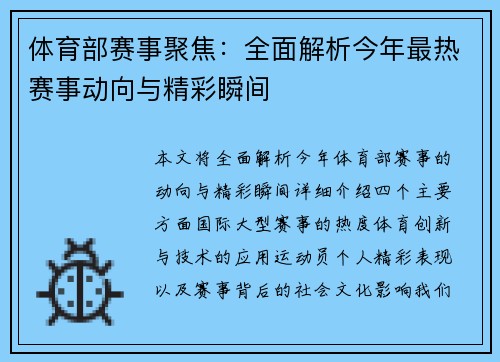 体育部赛事聚焦：全面解析今年最热赛事动向与精彩瞬间

本文将全面解析今年体育部赛事的动向与精彩瞬间详细介绍四个主要方面国际大型赛事的热度体育创新与技术的应用运动员个人精彩表现以及赛事背后的社会文化影响我们